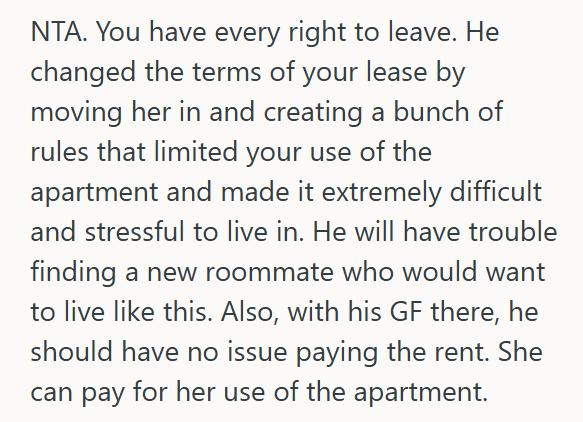 NTA. You have every right to leave. He changed the terms of your lease by moving her in and creating a bunch of rules that limited your use of the apartment and made it extremely difficult and stressful to live in. He will have trouble finding a new roommate who would want to live like this. Also, with his GF there, he should have no issue paying the rent. She can pay for her use of the apartment.